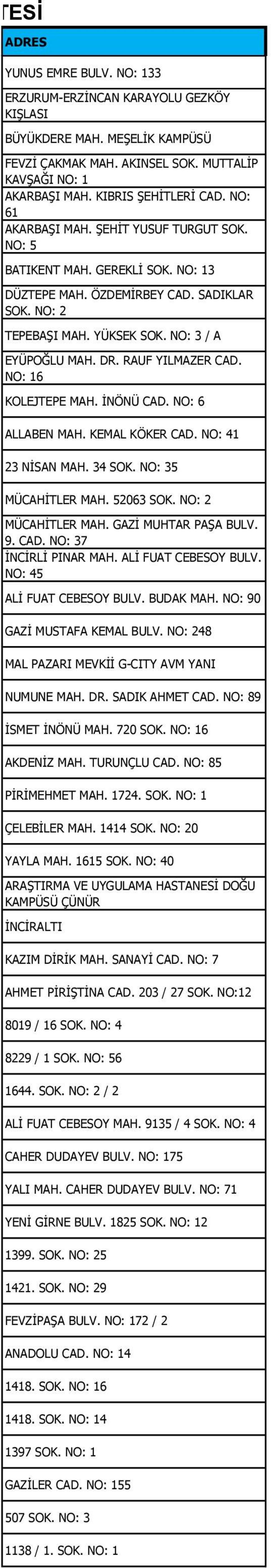 TESİ

| ADRES |
|---|
| YUNUS EMRE BULV. NO: 133 |
| ERZURUM-ERZİNCAN KARAYOLU GEZKÖY KIŞLASI |
| BÜYÜKDERE MAH. MEŞELİK KAMPÜSÜ |
| FEVZİ ÇAKMAK MAH. AKINSEL SOK. MUTTALİP KAVŞAĞI NO: 1 |
| AKARBAŞI MAH. KIBRIS ŞEHİTLERİ CAD. NO: 61 |
| AKARBAŞI MAH. ŞEHİT YUSUF TURGUT SOK. NO: 5 |
| BATIKENT MAH. GEREKLİ SOK. NO: 13 |
| DÜZTEPE MAH. ÖZDEMİRBEY CAD. SADIKLAR SOK. NO: 2 |
| TEPEBAŞI MAH. YÜKSEK SOK. NO: 3 / A |
| EYÜPOĞLU MAH. DR. RAUF YILMAZER CAD. NO: 16 |
| KOLEJTEPE MAH. İNÖNÜ CAD. NO: 6 |
| ALLABEN MAH. KEMAL KÖKER CAD. NO: 41 |
| 23 NİSAN MAH. 34 SOK. NO: 35 |
| MÜCAHİTLER MAH. 52063 SOK. NO: 2 |
| MÜCAHİTLER MAH. GAZİ MUHTAR PAŞA BULV. 9. CAD. NO: 37 |
| İNCİRLİ PINAR MAH. ALİ FUAT CEBESOY BULV. NO: 45 |
| ALİ FUAT CEBESOY BULV. BUDAK MAH. NO: 90 |
| GAZİ MUSTAFA KEMAL BULV. NO: 248 |
| MAL PAZARI MEVKİİ G-CITY AVM YANI |
| NUMUNE MAH. DR. SADIK AHMET CAD. NO: 89 |
| İSMET İNÖNÜ MAH. 720 SOK. NO: 16 |
| AKDENİZ MAH. TURUNÇLU CAD. NO: 85 |
| PİRİMEHMET MAH. 1724. SOK. NO: 1 |
| ÇELEBİLER MAH. 1414 SOK. NO: 20 |
| YAYLA MAH. 1615 SOK. NO: 40 |
| ARAŞTIRMA VE UYGULAMA HASTANESİ DOĞU KAMPÜSÜ ÇÜNÜR |
| İNCİRALTI |
| KAZIM DİRİK MAH. SANAYİ CAD. NO: 7 |
| AHMET PİRİŞTİNA CAD. 203 / 27 SOK. NO:12 |
| 8019 / 16 SOK. NO: 4 |
| 8229 / 1 SOK. NO: 56 |
| 1644. SOK. NO: 2 / 2 |
| ALİ FUAT CEBESOY MAH. 9135 / 4 SOK. NO: 4 |
| CAHER DUDAYEV BULV. NO: 175 |
| YALI MAH. CAHER DUDAYEV BULV. NO: 71 |
| YENİ GİRNE BULV. 1825 SOK. NO: 12 |
| 1399. SOK. NO: 25 |
| 1421. SOK. NO: 29 |
| FEVZİPAŞA BULV. NO: 172 / 2 |
| ANADOLU CAD. NO: 14 |
| 1418. SOK. NO: 16 |
| 1418. SOK. NO: 14 |
| 1397 SOK. NO: 1 |
| GAZİLER CAD. NO: 155 |
| 507 SOK. NO: 3 |
| 1138 / 1. SOK. NO: 1 |